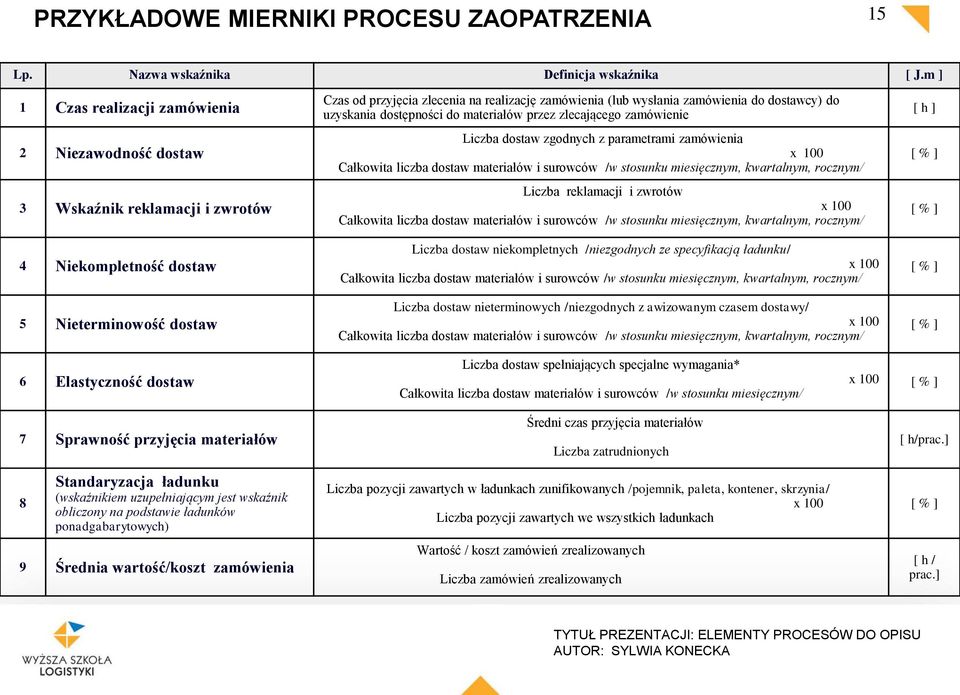 PRZYKŁADOWE MIERNIKI PROCESU ZAOPATRZENIA

15

| Lp. | Nazwa wskaźnika | Definicja wskaźnika | [ J.m ] |
|---|---|---|---|
| 1 | Czas realizacji zamówienia | Czas od przyjęcia zlecenia na realizację zamówienia (lub wysłania zamówienia do dostawcy) do uzyskania dostępności do materiałów przez zlecającego zamówienie | [ h ] |
| 2 | Niezawodność dostaw | Liczba dostaw zgodnych z parametrami zamówienia x 100 Całkowita liczba dostaw materiałów i surowców /w stosunku miesięcznym, kwartalnym, rocznym/ | [ % ] |
| 3 | Wskaźnik reklamacji i zwrotów | Liczba reklamacji i zwrotów x 100 Całkowita liczba dostaw materiałów i surowców /w stosunku miesięcznym, kwartalnym, rocznym/ | [ % ] |
| 4 | Niekompletność dostaw | Liczba dostaw niekompletnych /niezgodnych ze specyfikacją ładunku/ x 100 Całkowita liczba dostaw materiałów i surowców /w stosunku miesięcznym, kwartalnym, rocznym/ | [ % ] |
| 5 | Nieterminowość dostaw | Liczba dostaw nieterminowych /niezgodnych z awizowanym czasem dostawy/ x 100 Całkowita liczba dostaw materiałów i surowców /w stosunku miesięcznym, kwartalnym, rocznym/ | [ % ] |
| 6 | Elastyczność dostaw | Liczba dostaw spełniających specjalne wymagania* x 100 Całkowita liczba dostaw materiałów i surowców /w stosunku miesięcznym/ | [ % ] |
| 7 | Sprawność przyjęcia materiałów | Średni czas przyjęcia materiałów Liczba zatrudnionych | [ h/prac.] |
| 8 | Standaryzacja ładunku (wskaźnikiem uzupełniającym jest wskaźnik obliczony na podstawie ładunków ponadgabarytowych) | Liczba pozycji zawartych w ładunkach zunifikowanych /pojemnik, paleta, kontener, skrzynia/ x 100 Liczba pozycji zawartych we wszystkich ładunkach | [ % ] |
| 9 | Średnia wartość/koszt zamówienia | Wartość / koszt zamówień zrealizowanych Liczba zamówień zrealizowanych | [ h / prac.] |

WYŻSZA SZKOŁA LOGISTYKI

TYTUŁ PREZENTACJI: ELEMENTY PROCESÓW DO OPISU
AUTOR: SYLWIA KONECKA